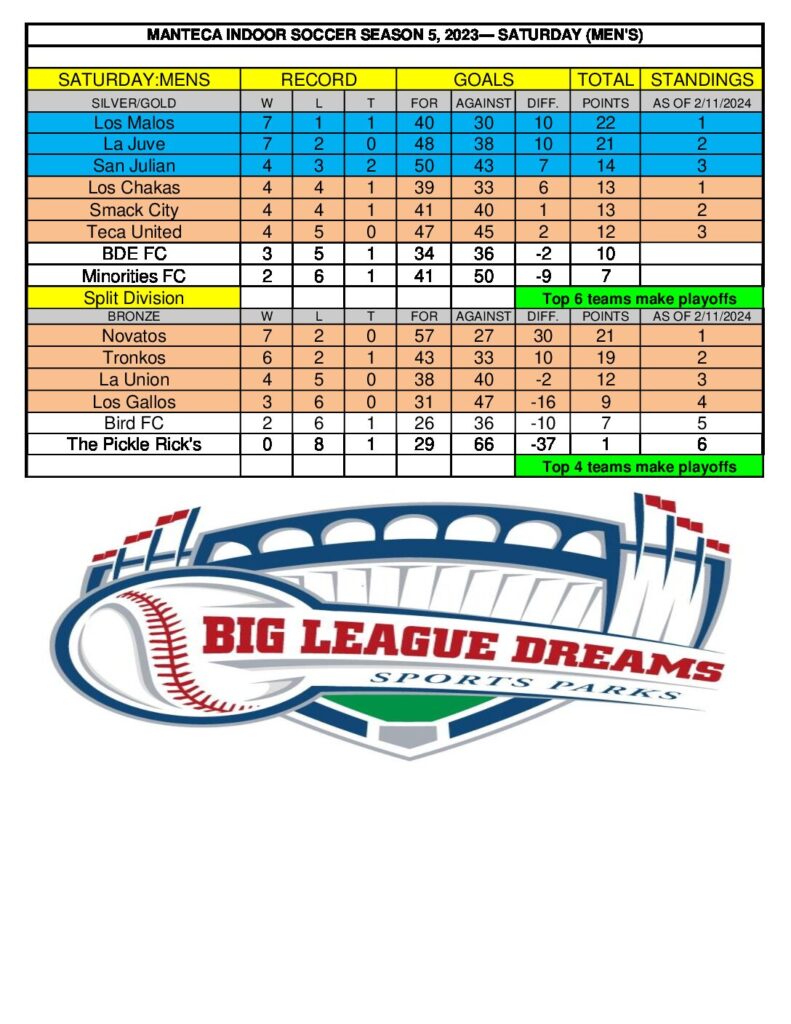 MANTECA INDOOR SOCCER SEASON 5, 2023— SATURDAY (MEN'S)

| SATURDAY:MENS | RECORD | | | GOALS | | | TOTAL | STANDINGS |
|---|---|---|---|---|---|---|---|---|
| SILVER/GOLD | W | L | T | FOR | AGAINST | DIFF. | POINTS | AS OF 2/11/2024 |
| Los Malos | 7 | 1 | 1 | 40 | 30 | 10 | 22 | 1 |
| La Juve | 7 | 2 | 0 | 48 | 38 | 10 | 21 | 2 |
| San Julian | 4 | 3 | 2 | 50 | 43 | 7 | 14 | 3 |
| Los Chakas | 4 | 4 | 1 | 39 | 33 | 6 | 13 | 1 |
| Smack City | 4 | 4 | 1 | 41 | 40 | 1 | 13 | 2 |
| Teca United | 4 | 5 | 0 | 47 | 45 | 2 | 12 | 3 |
| BDE FC | 3 | 5 | 1 | 34 | 36 | -2 | 10 | |
| Minorities FC | 2 | 6 | 1 | 41 | 50 | -9 | 7 | |
| Split Division | | | | | | Top 6 teams make playoffs | | |
| BRONZE | W | L | T | FOR | AGAINST | DIFF. | POINTS | AS OF 2/11/2024 |
| Novatos | 7 | 2 | 0 | 57 | 27 | 30 | 21 | 1 |
| Tronkos | 6 | 2 | 1 | 43 | 33 | 10 | 19 | 2 |
| La Union | 4 | 5 | 0 | 38 | 40 | -2 | 12 | 3 |
| Los Gallos | 3 | 6 | 0 | 31 | 47 | -16 | 9 | 4 |
| Bird FC | 2 | 6 | 1 | 26 | 36 | -10 | 7 | 5 |
| The Pickle Rick's | 0 | 8 | 1 | 29 | 66 | -37 | 1 | 6 |
| | | | | | | Top 4 teams make playoffs | | |

BIG LEAGUE DREAMS
SPORTS PARKS